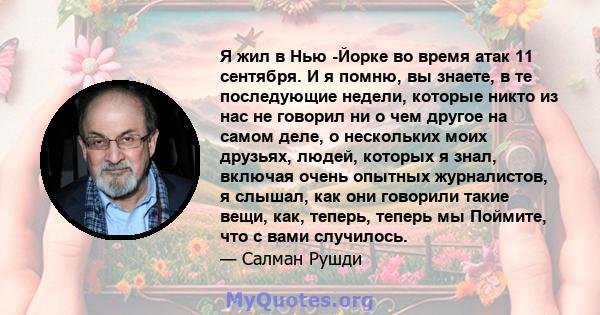 Я жил в Нью -Йорке во время атак 11 сентября. И я помню, вы знаете, в те последующие недели, которые никто из нас не говорил ни о чем другое на самом деле, о нескольких моих друзьях, людей, которых я знал, включая очень опытных журналистов, я слышал, как они говорили такие вещи, как, теперь, теперь мы Поймите, что с вами случилось.
— Салман Рушди

MyQuotes.org